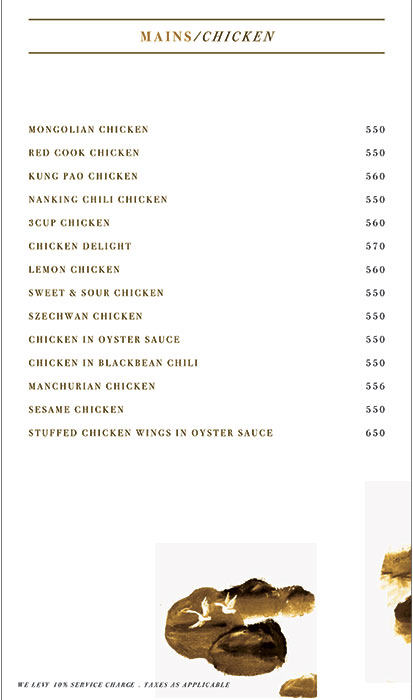 MAINS/CHICKEN

| | |
|---|---|
| MONGOLIAN CHICKEN | 550 |
| RED COOK CHICKEN | 550 |
| KUNG PAO CHICKEN | 560 |
| NANKING CHILI CHICKEN | 550 |
| 3CUP CHICKEN | 560 |
| CHICKEN DELIGHT | 570 |
| LEMON CHICKEN | 560 |
| SWEET & SOUR CHICKEN | 550 |
| SZECHWAN CHICKEN | 550 |
| CHICKEN IN OYSTER SAUCE | 550 |
| CHICKEN IN BLACKBEAN CHILI | 550 |
| MANCHURIAN CHICKEN | 556 |
| SESAME CHICKEN | 550 |
| STUFFED CHICKEN WINGS IN OYSTER SAUCE | 650 |

WE LEVY 10% SERVICE CHARGE . TAXES AS APPLICABLE